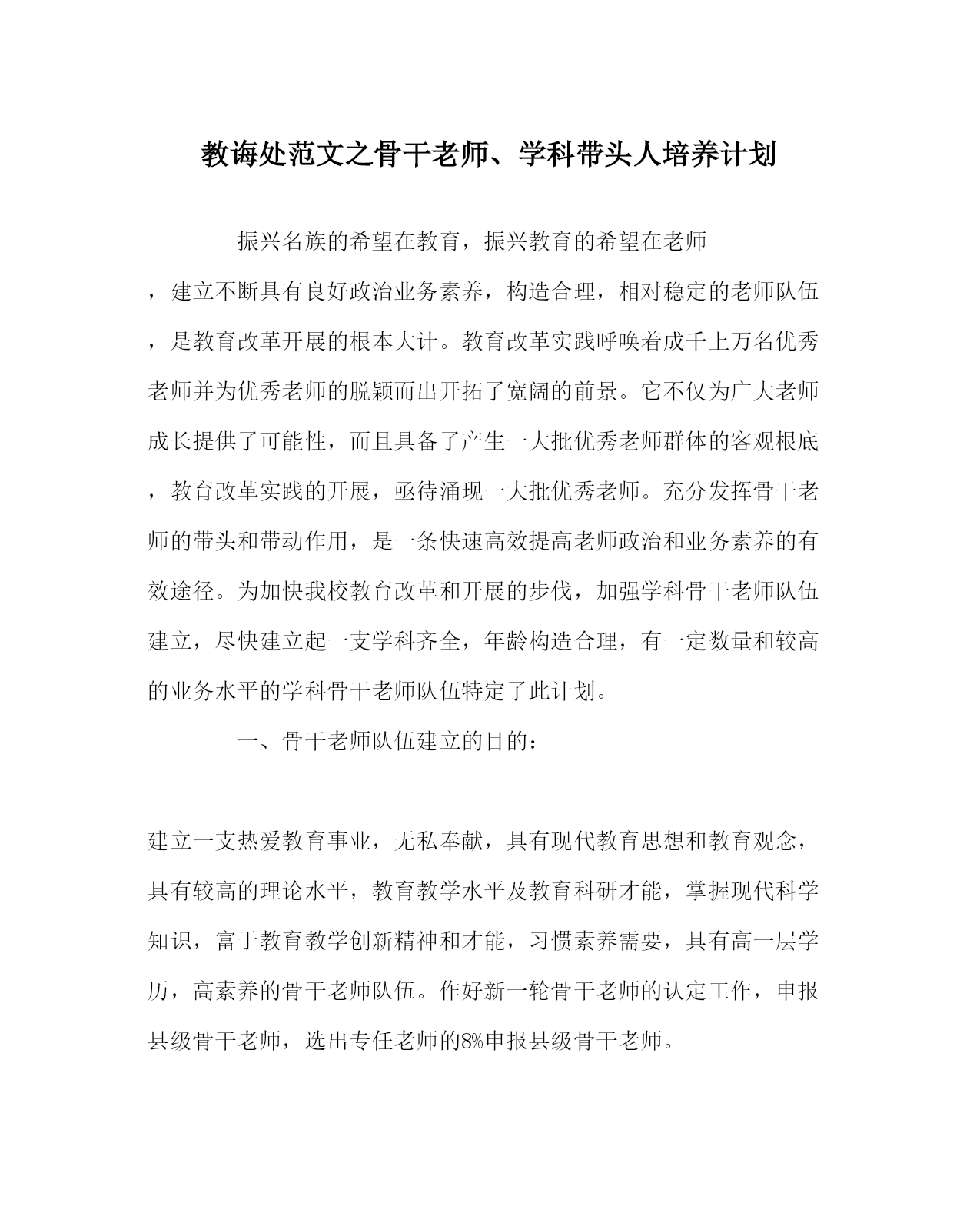 教诲处范文之骨干老师、学科带头人培养计划

振兴名族的希望在教育，振兴教育的希望在老师，建立不断具有良好政治业务素养，构造合理，相对稳定的老师队伍，是教育改革开展的根本大计。教育改革实践呼唤着成千上万名优秀老师并为优秀老师的脱颖而出开拓了宽阔的前景。它不仅为广大老师成长提供了可能性，而且具备了产生一大批优秀老师群体的客观根底，教育改革实践的开展，亟待涌现一大批优秀老师。充分发挥骨干老师的带头和带动作用，是一条快速高效提高老师政治和业务素养的有效途径。为加快我校教育改革和开展的步伐，加强学科骨干老师队伍建立，尽快建立起一支学科齐全，年龄构造合理，有一定数量和较高的业务水平的学科骨干老师队伍特定了此计划。

一、骨干老师队伍建立的目的：

建立一支热爱教育事业，无私奉献，具有现代教育思想和教育观念，具有较高的理论水平，教育教学水平及教育科研才能，掌握现代科学知识，富于教育教学创新精神和才能，习惯素养需要，具有高一层学历，高素养的骨干老师队伍。作好新一轮骨干老师的认定工作，申报县级骨干老师，选出专任老师的8%申报县级骨干老师。